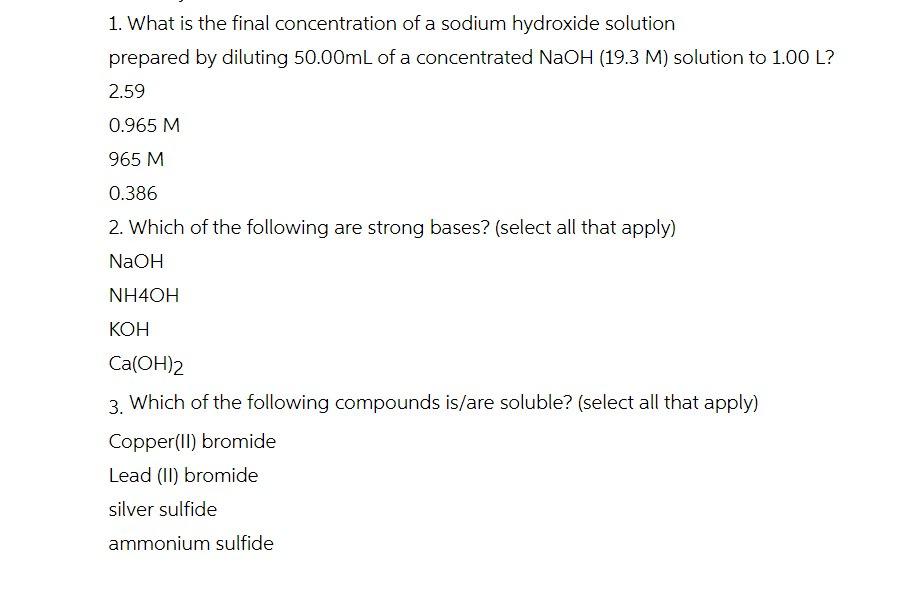 1. What is the final concentration of a sodium hydroxide solution prepared by diluting 50.00mL of a concentrated NaOH (19.3 M) solution to 1.00 L?

2.59

0.965 M

965 M

0.386

2. Which of the following are strong bases? (select all that apply)

NaOH

NH4OH

KOH

$Ca(OH)_2$

3. Which of the following compounds is/are soluble? (select all that apply)

Copper(II) bromide

Lead (II) bromide

silver sulfide

ammonium sulfide